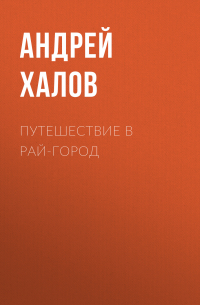 АНДРЕЙ ХАЛОВ

ПУТЕШЕСТВИЕ В РАЙ-ГОРОД